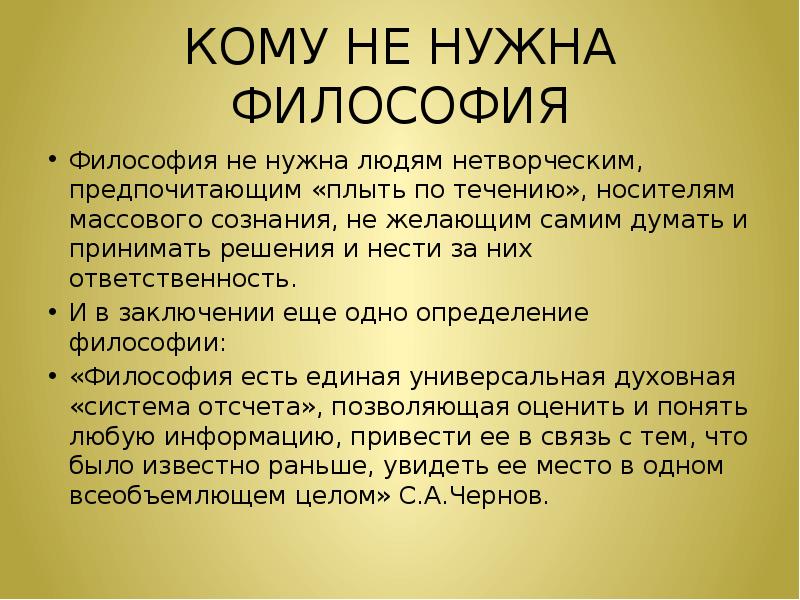 КОМУ НЕ НУЖНА ФИЛОСОФИЯ

• Философия не нужна людям нетворческим, предпочитающим «плыть по течению», носителям массового сознания, не желающим самим думать и принимать решения и нести за них ответственность.
• И в заключении еще одно определение философии:
• «Философия есть единая универсальная духовная «система отсчета», позволяющая оценить и понять любую информацию, привести ее в связь с тем, что было известно раньше, увидеть ее место в одном всеобъемлющем целом» С.А.Чернов.